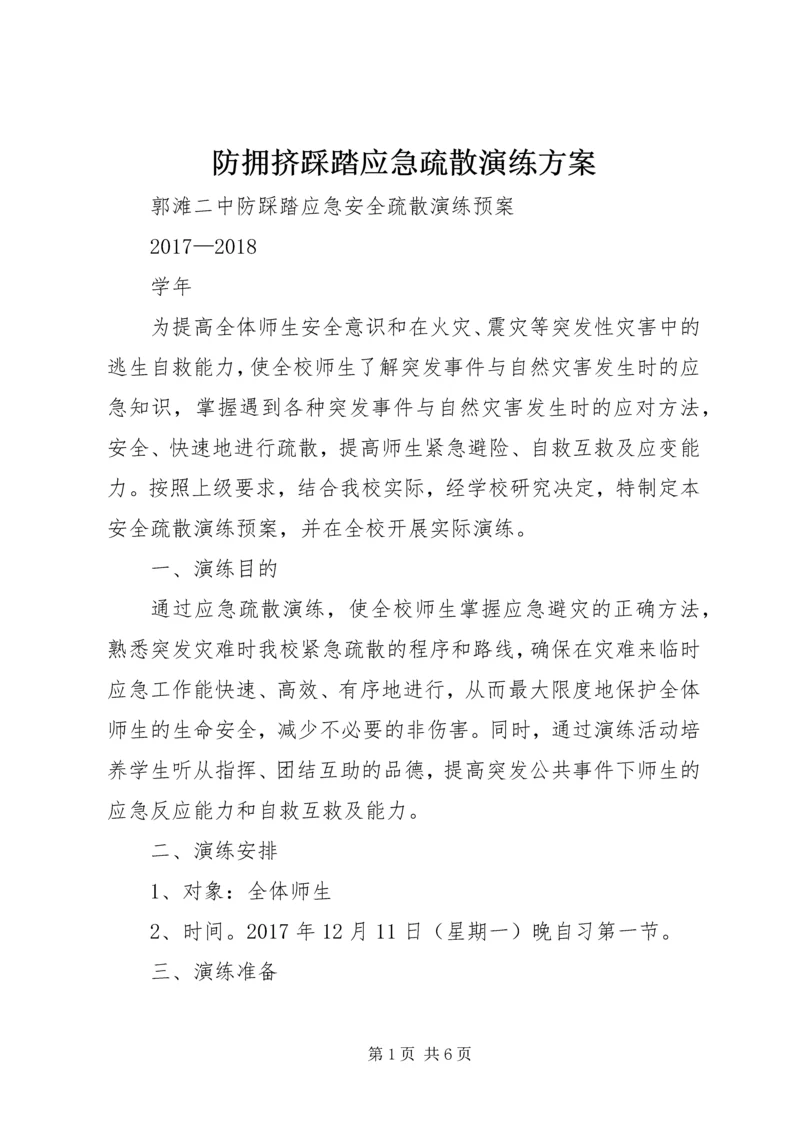 防拥挤踩踏应急疏散演练方案

郭滩二中防踩踏应急安全疏散演练预案

2017—2018

学年

为提高全体师生安全意识和在火灾、震灾等突发性灾害中的逃生自救能力，使全校师生了解突发事件与自然灾害发生时的应急知识，掌握遇到各种突发事件与自然灾害发生时的应对方法，安全、快速地进行疏散，提高师生紧急避险、自救互救及应变能力。按照上级要求，结合我校实际，经学校研究决定，特制定本安全疏散演练预案，并在全校开展实际演练。

一、演练目的

通过应急疏散演练，使全校师生掌握应急避灾的正确方法，熟悉突发灾难时我校紧急疏散的程序和路线，确保在灾难来临时应急工作能快速、高效、有序地进行，从而最大限度地保护全体师生的生命安全，减少不必要的非伤害。同时，通过演练活动培养学生听从指挥、团结互助的品德，提高突发公共事件下师生的应急反应能力和自救互救及能力。

二、演练安排

1、对象：全体师生

2、时间。2017 年 12 月 11 日（星期一）晚自习第一节。

三、演练准备

第 1 页 共 6 页